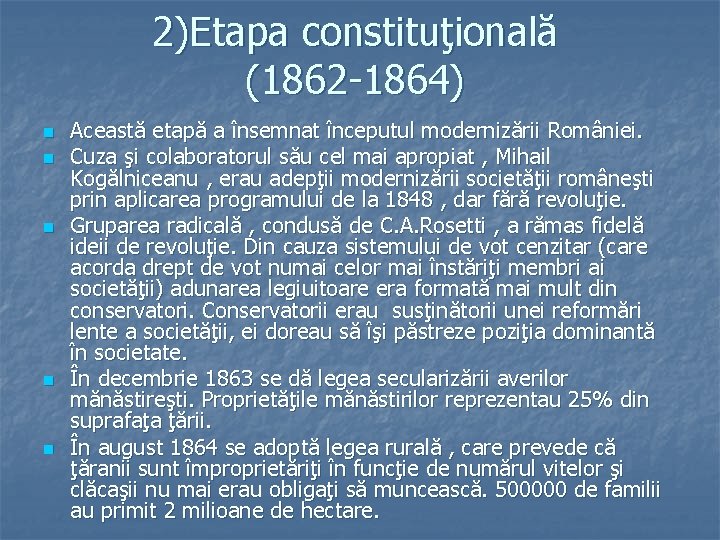 2)Etapa constituţională (1862-1864)

Această etapă a însemnat începutul modernizării României.

Cuza şi colaboratorul său cel mai apropiat , Mihail Kogălniceanu , erau adepţii modernizării societăţii româneşti prin aplicarea programului de la 1848 , dar fără revoluţie.

Gruparea radicală , condusă de C.A.Rosetti , a rămas fidelă ideii de revoluţie. Din cauza sistemului de vot cenzitar (care acorda drept de vot numai celor mai înstăriţi membri ai societăţii) adunarea legiuitoare era formată mai mult din conservatori. Conservatorii erau susţinătorii unei reformări lente a societăţii, ei doreau să îşi păstreze poziţia dominantă în societate.

În decembrie 1863 se dă legea secularizării averilor mănăstireşti. Proprietăţile mănăstirilor reprezentau 25% din suprafaţa ţării.

În august 1864 se adoptă legea rurală , care prevede că ţăranii sunt împroprietăriţi în funcţie de numărul vitelor şi clăcaşii nu mai erau obligaţi să muncească. 500000 de familii au primit 2 milioane de hectare.